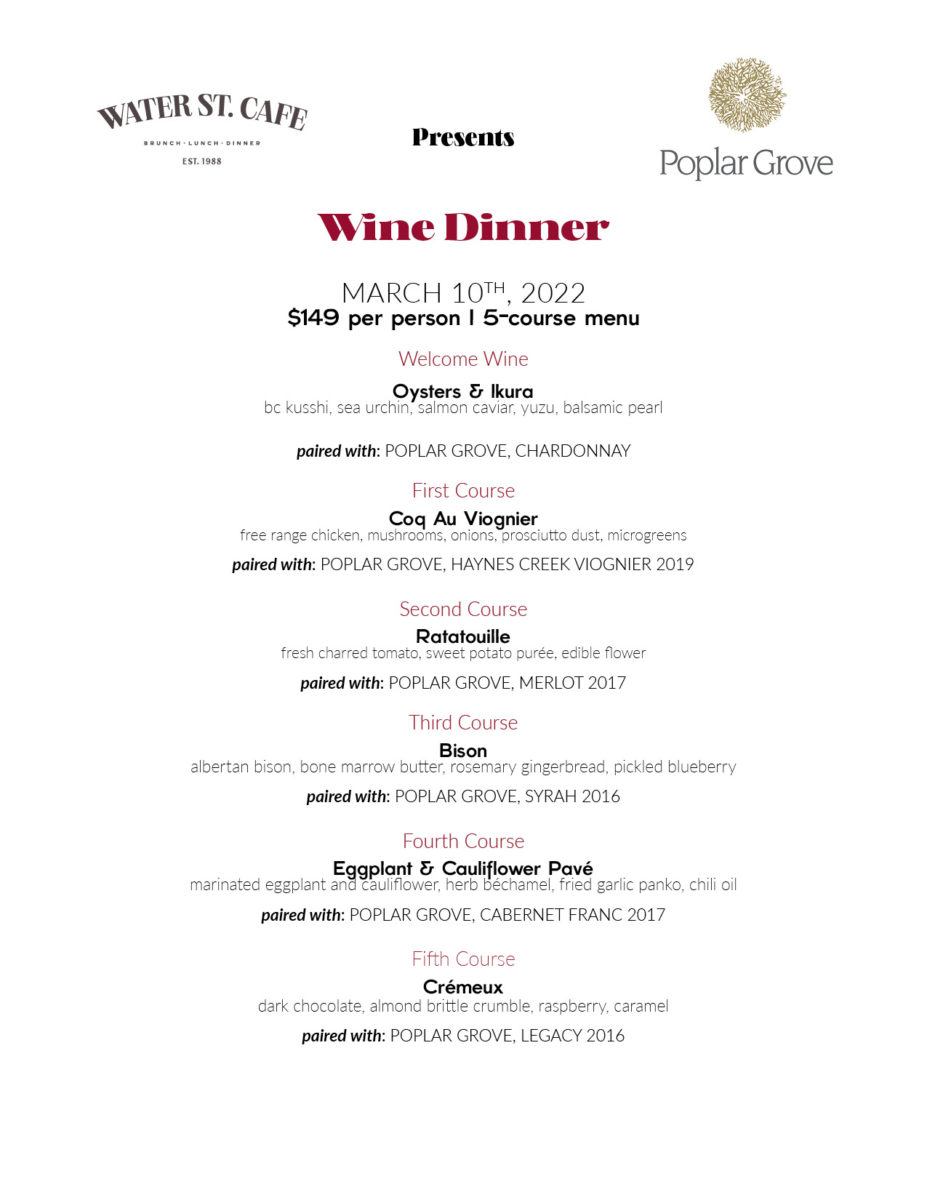 WATER ST. CAFE
BRUNCH · LUNCH · DINNER
EST. 1988

Presents

Poplar Grove

Wine Dinner

MARCH 10TH, 2022
$149 per person | 5-course menu

Welcome Wine

Oysters & Ikura
bc kusshi, sea urchin, salmon caviar, yuzu, balsamic pearl

paired with: POPLAR GROVE, CHARDONNAY

First Course

Coq Au Viognier
free range chicken, mushrooms, onions, prosciutto dust, microgreens

paired with: POPLAR GROVE, HAYNES CREEK VIOGNIER 2019

Second Course

Ratatouille
fresh charred tomato, sweet potato purée, edible flower

paired with: POPLAR GROVE, MERLOT 2017

Third Course

Bison
albertan bison, bone marrow butter, rosemary gingerbread, pickled blueberry

paired with: POPLAR GROVE, SYRAH 2016

Fourth Course

Eggplant & Cauliflower Pavé
marinated eggplant and cauliflower, herb béchamel, fried garlic panko, chili oil

paired with: POPLAR GROVE, CABERNET FRANC 2017

Fifth Course

Crémeux
dark chocolate, almond brittle crumble, raspberry, caramel

paired with: POPLAR GROVE, LEGACY 2016